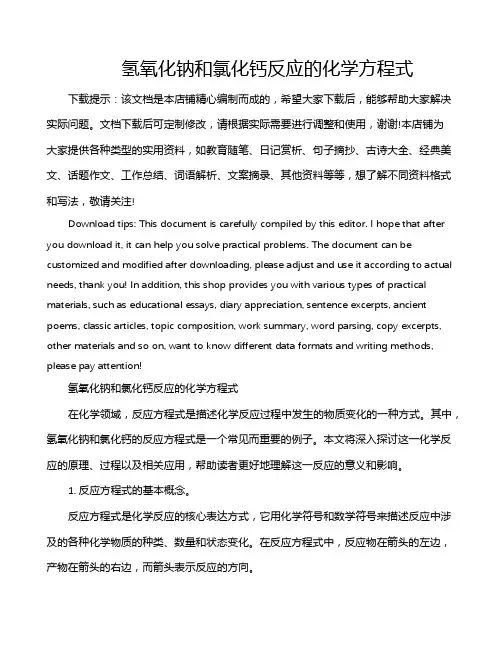 氢氧化钠和氯化钙反应的化学方程式

下载提示：该文档是本店铺精心编制而成的，希望大家下载后，能够帮助大家解决实际问题。文档下载后可定制修改，请根据实际需要进行调整和使用，谢谢!本店铺为大家提供各种类型的实用资料，如教育随笔、日记赏析、句子摘抄、古诗大全、经典美文、话题作文、工作总结、词语解析、文案摘录、其他资料等等，想了解不同资料格式和写法，敬请关注!

Download tips: This document is carefully compiled by this editor. I hope that after you download it, it can help you solve practical problems. The document can be customized and modified after downloading, please adjust and use it according to actual needs, thank you! In addition, this shop provides you with various types of practical materials, such as educational essays, diary appreciation, sentence excerpts, ancient poems, classic articles, topic composition, work summary, word parsing, copy excerpts, other materials and so on, want to know different data formats and writing methods, please pay attention!

氢氧化钠和氯化钙反应的化学方程式

在化学领域，反应方程式是描述化学反应过程中发生的物质变化的一种方式。其中，氢氧化钠和氯化钙的反应方程式是一个常见而重要的例子。本文将深入探讨这一化学反应的原理、过程以及相关应用，帮助读者更好地理解这一反应的意义和影响。

1. 反应方程式的基本概念。

反应方程式是化学反应的核心表达方式，它用化学符号和数学符号来描述反应中涉及的各种化学物质的种类、数量和状态变化。在反应方程式中，反应物在箭头的左边，产物在箭头的右边，而箭头表示反应的方向。